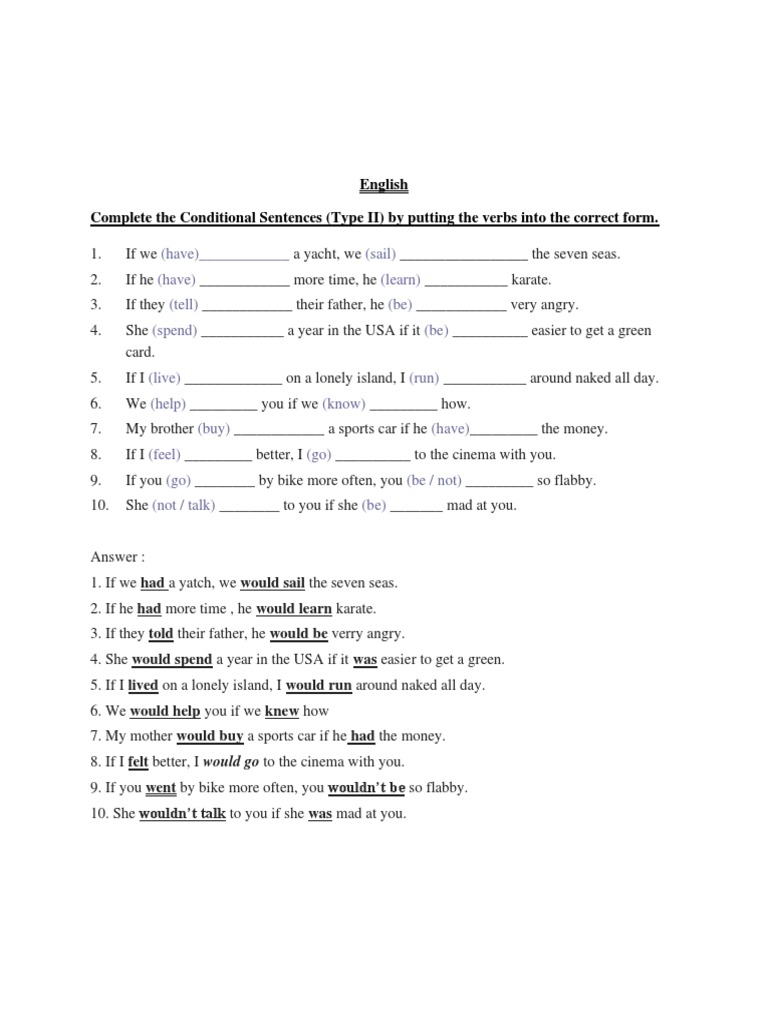 English

Complete the Conditional Sentences (Type II) by putting the verbs into the correct form.

1. If we (have)____ a yacht, we (sail) ____ the seven seas.
2. If he (have) ____ more time, he (learn) ____ karate.
3. If they (tell) ____ their father, he (be) ____ very angry.
4. She (spend) ____ a year in the USA if it (be) ____ easier to get a green card.
5. If I (live) ____ on a lonely island, I (run) ____ around naked all day.
6. We (help) ____ you if we (know) ____ how.
7. My brother (buy) ____ a sports car if he (have)____ the money.
8. If I (feel) ____ better, I (go) ____ to the cinema with you.
9. If you (go) ____ by bike more often, you (be / not) ____ so flabby.
10. She (not / talk) ____ to you if she (be) ____ mad at you.

Answer :
1. If we had a yatch, we would sail the seven seas.
2. If he had more time , he would learn karate.
3. If they told their father, he would be verry angry.
4. She would spend a year in the USA if it was easier to get a green.
5. If I lived on a lonely island, I would run around naked all day.
6. We would help you if we knew how
7. My mother would buy a sports car if he had the money.
8. If I felt better, I would go to the cinema with you.
9. If you went by bike more often, you wouldn't be so flabby.
10. She wouldn't talk to you if she was mad at you.